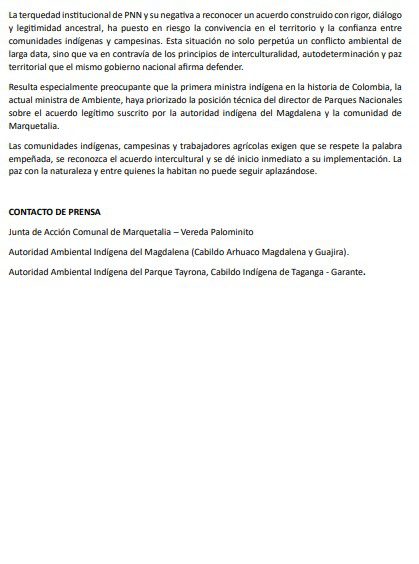 La terquedad institucional de PNN y su negativa a reconocer un acuerdo construido con rigor, diálogo y legitimidad ancestral, ha puesto en riesgo la convivencia en el territorio y la confianza entre comunidades indígenas y campesinas. Esta situación no solo perpetúa un conflicto ambiental de larga data, sino que va en contravía de los principios de interculturalidad, autodeterminación y paz territorial que el mismo gobierno nacional afirma defender.

Resulta especialmente preocupante que la primera ministra indígena en la historia de Colombia, la actual ministra de Ambiente, haya priorizado la posición técnica del director de Parques Nacionales sobre el acuerdo legítimo suscrito por la autoridad indígena del Magdalena y la comunidad de Marquetalia.

Las comunidades indígenas, campesinas y trabajadores agrícolas exigen que se respete la palabra empeñada, se reconozca el acuerdo intercultural y se dé inicio inmediato a su implementación. La paz con la naturaleza y entre quienes la habitan no puede seguir aplazándose.

CONTACTO DE PRENSA

Junta de Acción Comunal de Marquetalia – Vereda Palominito

Autoridad Ambiental Indígena del Magdalena (Cabildo Arhuaco Magdalena y Guajira).

Autoridad Ambiental Indígena del Parque Tayrona, Cabildo Indígena de Taganga - Garante.